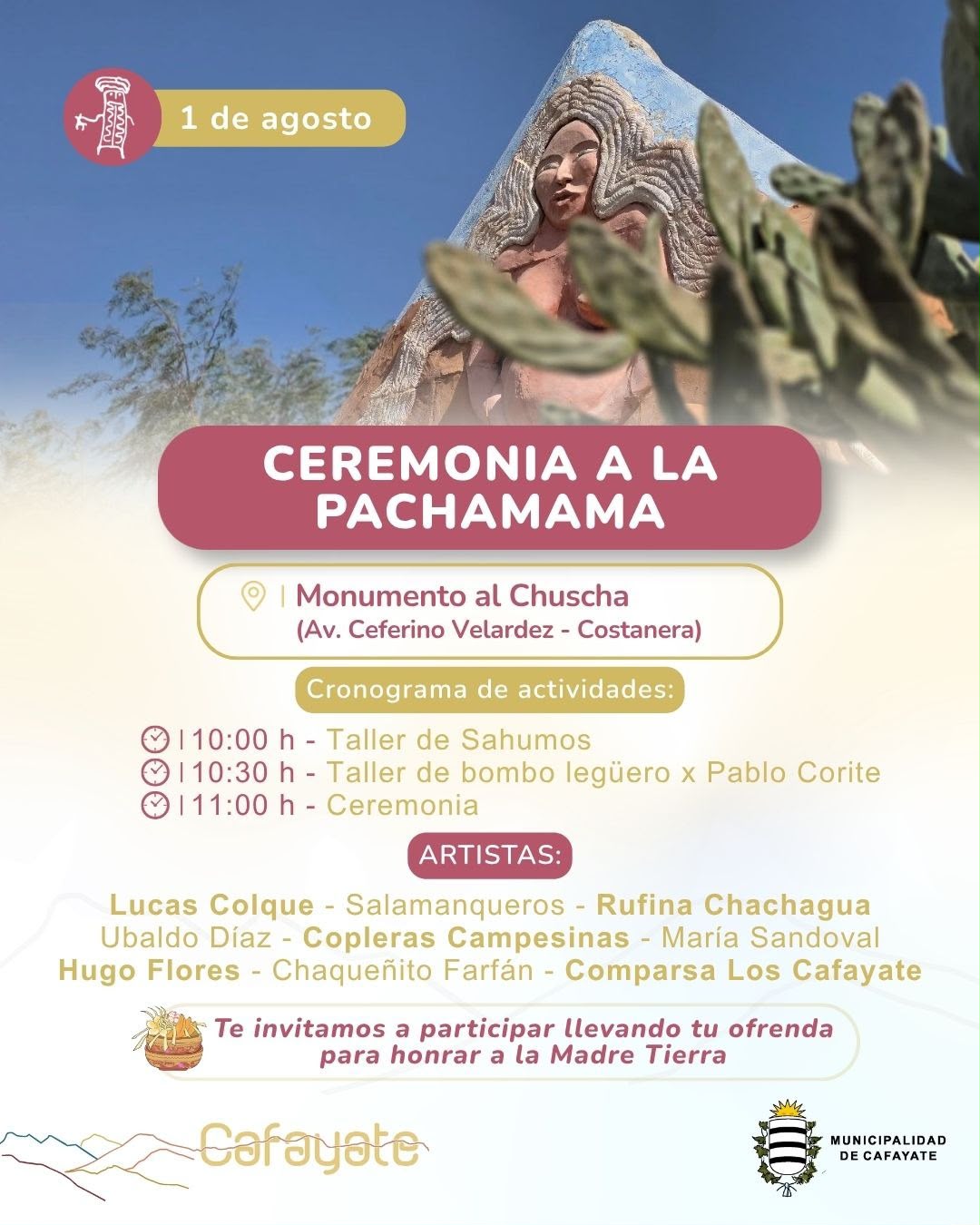 1 de agosto

CEREMONIA A LA PACHAMAMA

| Monumento al Chuscha
(Av. Ceferino Velardez - Costanera)

Cronograma de actividades:

| 10:00 h - Taller de Sahumos
| 10:30 h - Taller de bombo legüero x Pablo Corite
| 11:00 h - Ceremonia

ARTISTAS:

Lucas Colque - Salamanqueros - Rufina Chachagua
Ubaldo Díaz - Copleras Campesinas - María Sandoval
Hugo Flores - Chaqueñito Farfán - Comparsa Los Cafayate

Te invitamos a participar llevando tu ofrenda para honrar a la Madre Tierra

Cafayate

MUNICIPALIDAD
DE CAFAYATE